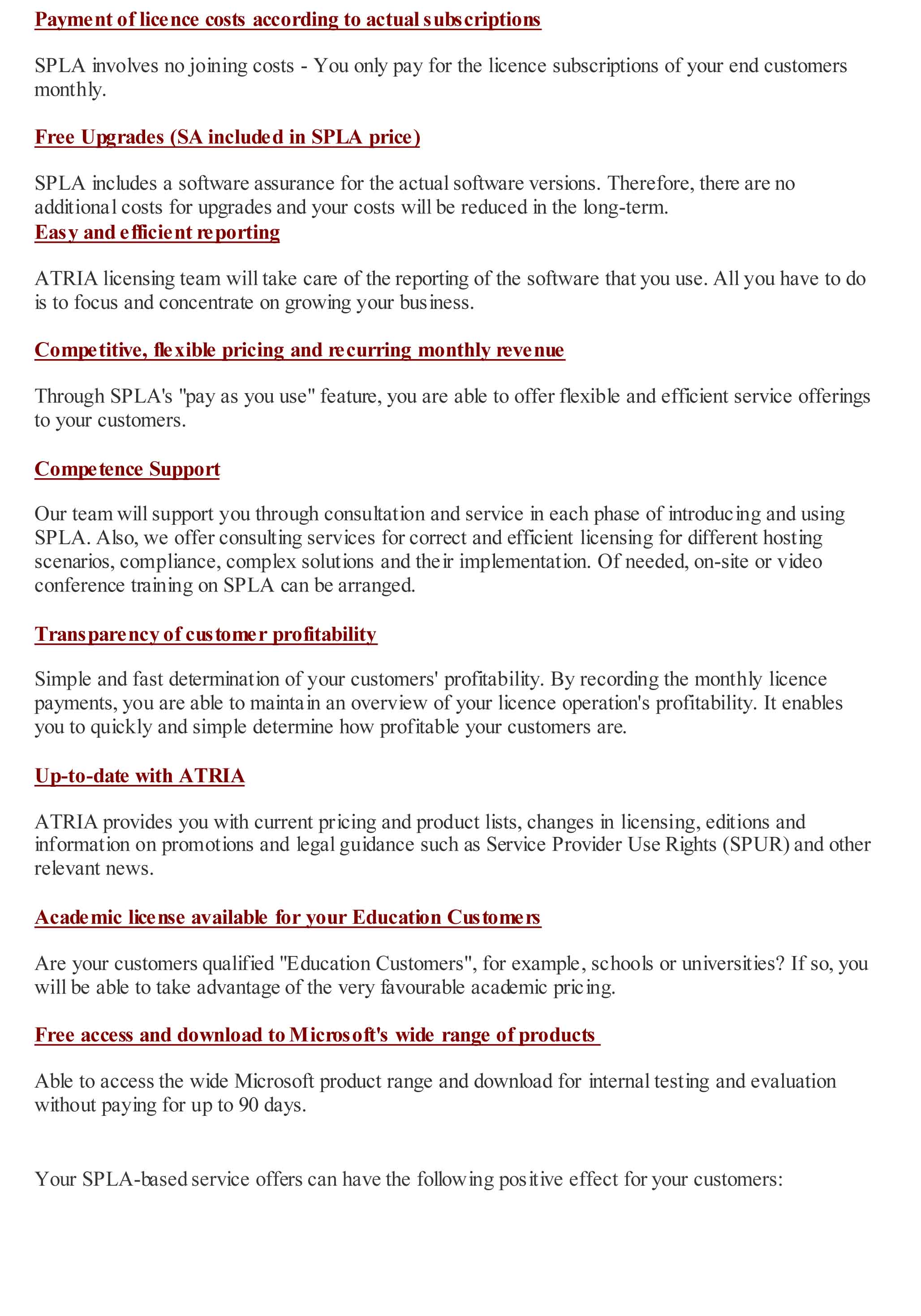 Payment of licence costs according to actual subscriptions

SPLA involves no joining costs - You only pay for the licence subscriptions of your end customers monthly.

Free Upgrades (SA included in SPLA price)

SPLA includes a software assurance for the actual software versions. Therefore, there are no additional costs for upgrades and your costs will be reduced in the long-term.

Easy and efficient reporting

ATRIA licensing team will take care of the reporting of the software that you use. All you have to do is to focus and concentrate on growing your business.

Competitive, flexible pricing and recurring monthly revenue

Through SPLA's "pay as you use" feature, you are able to offer flexible and efficient service offerings to your customers.

Competence Support

Our team will support you through consultation and service in each phase of introducing and using SPLA. Also, we offer consulting services for correct and efficient licensing for different hosting scenarios, compliance, complex solutions and their implementation. Of needed, on-site or video conference training on SPLA can be arranged.

Transparency of customer profitability

Simple and fast determination of your customers' profitability. By recording the monthly licence payments, you are able to maintain an overview of your licence operation's profitability. It enables you to quickly and simple determine how profitable your customers are.

Up-to-date with ATRIA

ATRIA provides you with current pricing and product lists, changes in licensing, editions and information on promotions and legal guidance such as Service Provider Use Rights (SPUR) and other relevant news.

Academic license available for your Education Customers

Are your customers qualified "Education Customers", for example, schools or universities? If so, you will be able to take advantage of the very favourable academic pricing.

Free access and download to Microsoft's wide range of products

Able to access the wide Microsoft product range and download for internal testing and evaluation without paying for up to 90 days.

Your SPLA-based service offers can have the following positive effect for your customers: